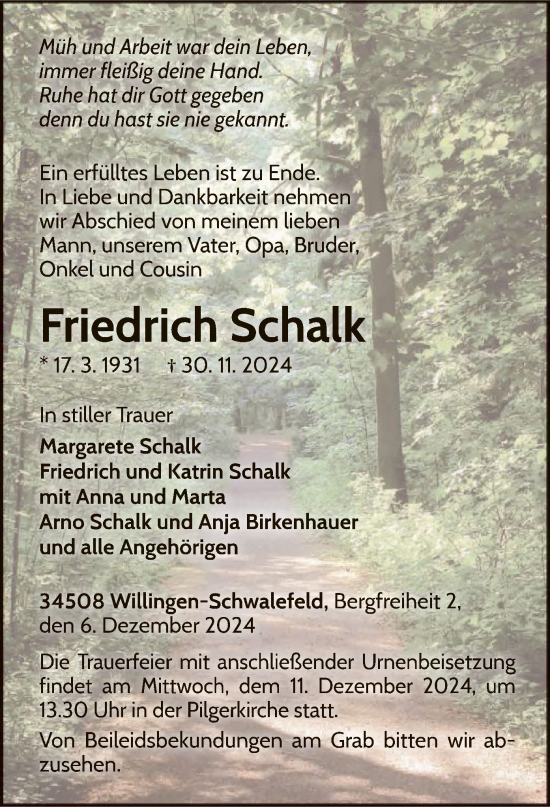 Müh und Arbeit war dein Leben,
immer fleißig deine Hand.
Ruhe hat dir Gott gegeben
denn du hast sie nie gekannt.

Ein erfülltes Leben ist zu Ende. In Liebe und Dankbarkeit nehmen wir Abschied von meinem lieben Mann, unserem Vater, Opa, Bruder, Onkel und Cousin

Friedrich Schalk

* 17. 3. 1931 † 30. 11. 2024

In stiller Trauer
Margarete Schalk
Friedrich und Katrin Schalk
mit Anna und Marta
Arno Schalk und Anja Birkenhauer
und alle Angehörigen

34508 Willingen-Schwalefeld, Bergfreiheit 2, den 6. Dezember 2024

Die Trauerfeier mit anschließender Urnenbeisetzung findet am Mittwoch, dem 11. Dezember 2024, um 13.30 Uhr in der Pilgerkirche statt.

Von Beileidsbekundungen am Grab bitten wir abzusehen.